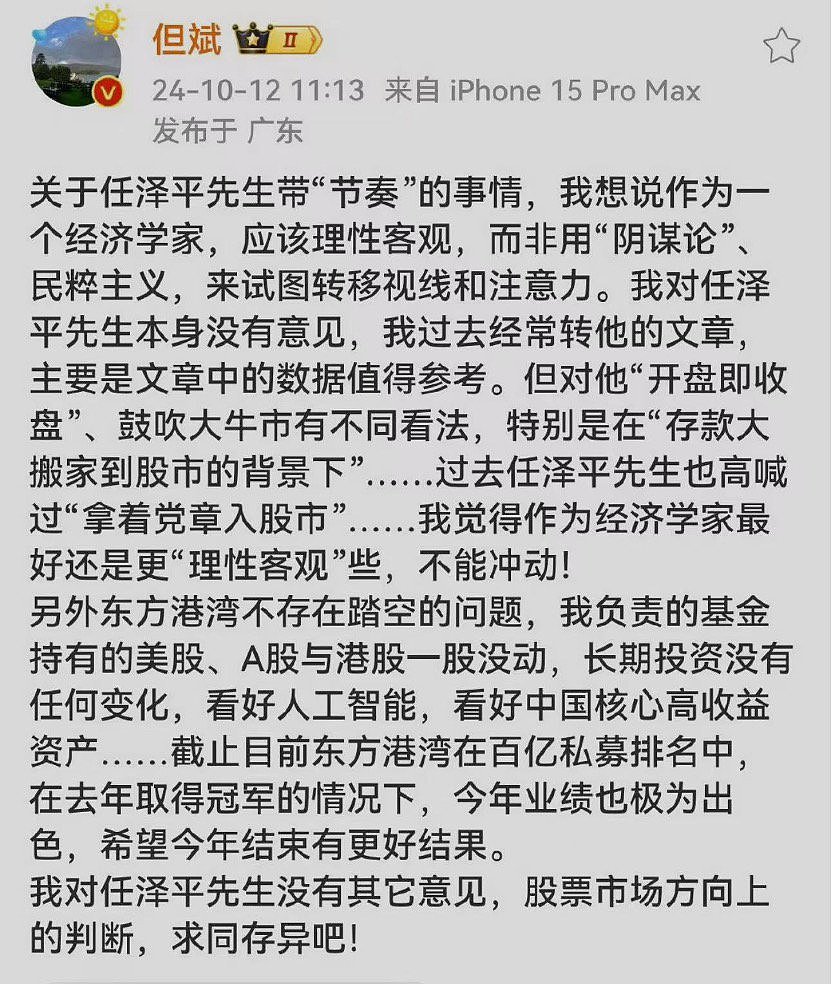 但斌 II

24-10-12 11:13 来自 iPhone 15 Pro Max
发布于 广东

关于任泽平先生带“节奏”的事情，我想说作为一个经济学家，应该理性客观，而非用“阴谋论”、民粹主义，来试图转移视线和注意力。我对任泽平先生本身没有意见，我过去经常转他的文章，主要是文章中的数据值得参考。但对他“开盘即收盘”、鼓吹大牛市有不同看法，特别是在“存款大搬家到股市的背景下”……过去任泽平先生也高喊过“拿着党章入股市”……我觉得作为经济学家最好还是更“理性客观”些，不能冲动！
另外东方港湾不存在踏空的问题，我负责的基金持有的美股、A股与港股一股没动，长期投资没有任何变化，看好人工智能，看好中国核心高收益资产……截止目前东方港湾在百亿私募排名中，在去年取得冠军的情况下，今年业绩也极为出色，希望今年结束有更好结果。
我对任泽平先生没有其它意见，股票市场方向上的判断，求同存异吧！